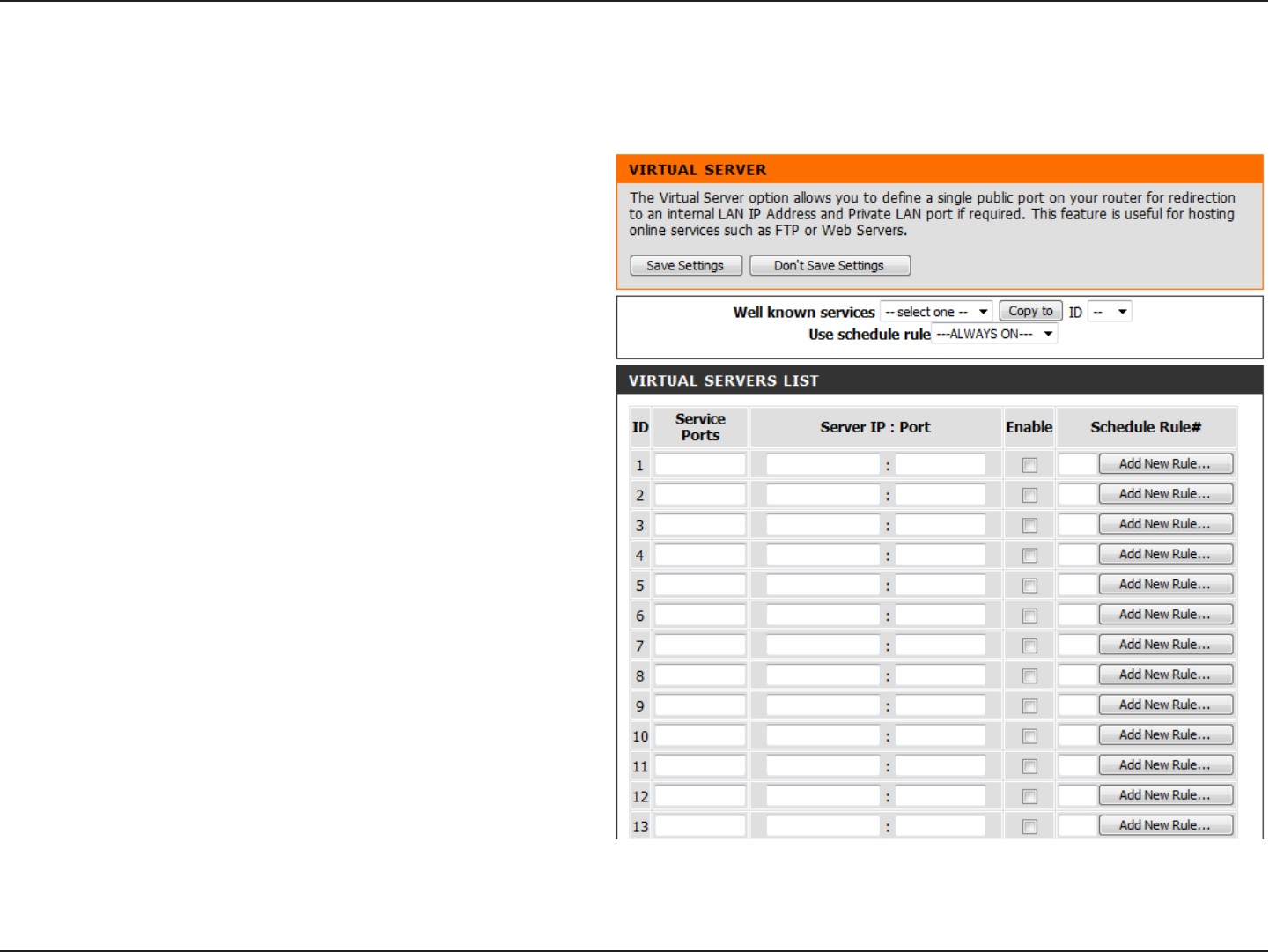 VIRTUAL SERVER

The Virtual Server option allows you to define a single public port on your router for redirection to an internal LAN IP Address and Private LAN port if required. This feature is useful for hosting online services such as FTP or Web Servers.

Save Settings Don't Save Settings

Well known services -- select one -- Copy to ID --
Use schedule rule ---ALWAYS ON---

VIRTUAL SERVERS LIST

| ID | Service Ports | Server IP : Port | Enable | Schedule Rule# |
|---|---|---|---|---|
| 1 | | : | | Add New Rule... |
| 2 | | : | | Add New Rule... |
| 3 | | : | | Add New Rule... |
| 4 | | : | | Add New Rule... |
| 5 | | : | | Add New Rule... |
| 6 | | : | | Add New Rule... |
| 7 | | : | | Add New Rule... |
| 8 | | : | | Add New Rule... |
| 9 | | : | | Add New Rule... |
| 10 | | : | | Add New Rule... |
| 11 | | : | | Add New Rule... |
| 12 | | : | | Add New Rule... |
| 13 | | : | | Add New Rule... |